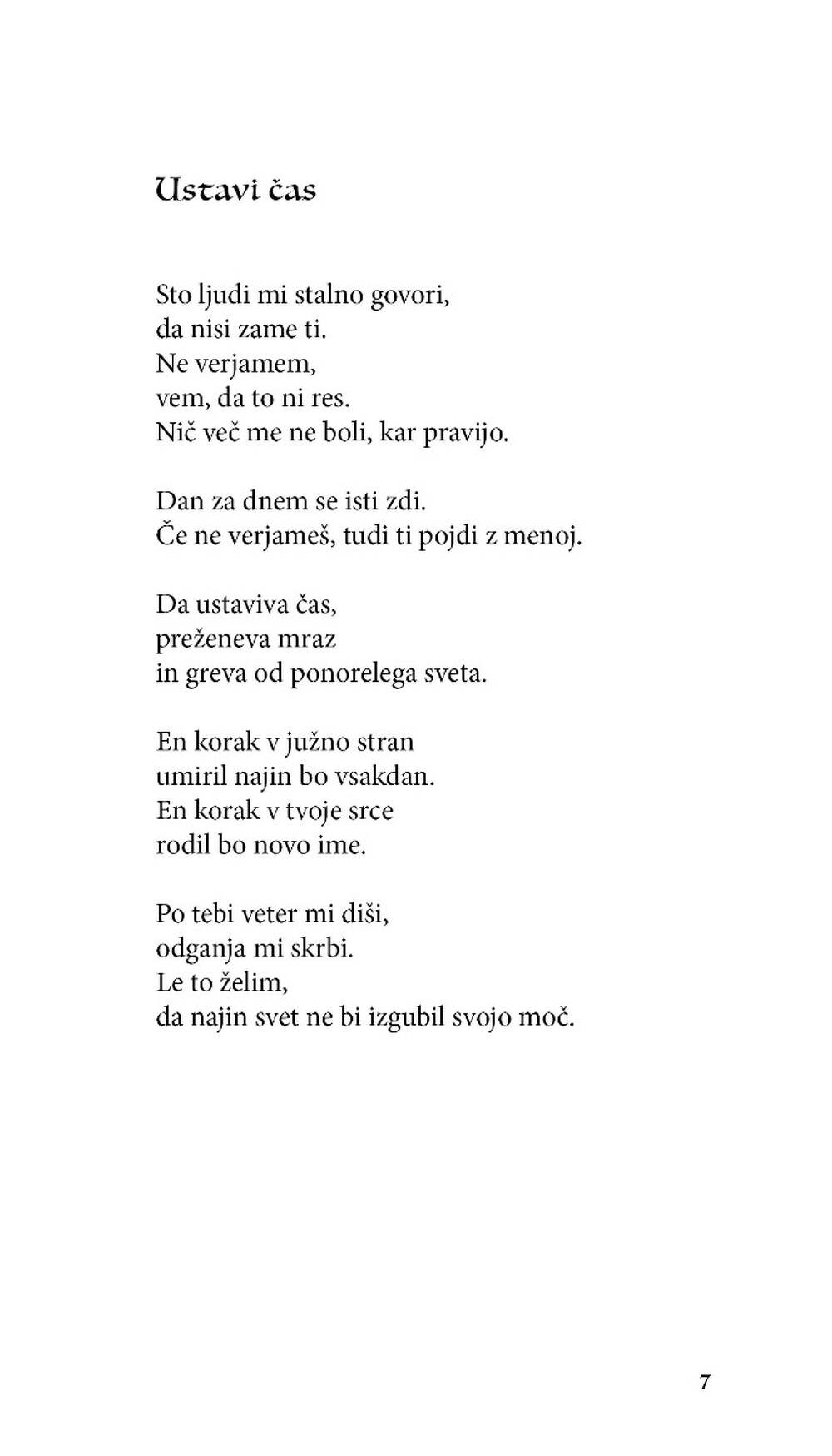 Ustavi čas

Sto ljudi mi stalno govori,
da nisi zame ti.
Ne verjamem,
vem, da to ni res.
Nič več me ne boli, kar pravijo.

Dan za dnem se isti zdi.
Če ne verjameš, tudi ti pojdi z menoj.

Da ustaviva čas,
preženeva mraz
in greva od ponorelega sveta.

En korak v južno stran
umiril najin bo vsakdan.
En korak v tvoje srce
rodil bo novo ime.

Po tebi veter mi diši,
odganja mi skrbi.
Le to želim,
da najin svet ne bi izgubil svojo moč.

7